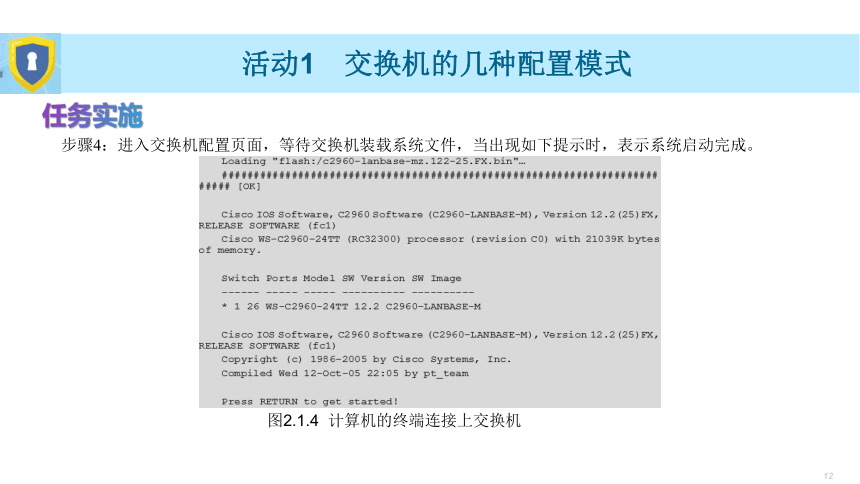 活动1　交换机的几种配置模式

任务实施

步骤4：进入交换机配置页面，等待交换机装载系统文件，当出现如下提示时，表示系统启动完成。

Loading "flash:/c2960-lanbase-mz.122-25.FX.bin"...
########################################################################## [OK]

Cisco IOS Software, C2960 Software (C2960-LANBASE-M), Version 12.2(25)FX, RELEASE SOFTWARE (fc1)
Cisco WS-C2960-24TT (RC32300) processor (revision C0) with 21039K bytes of memory.

Switch Ports Model SW Version SW Image
------ ----- ----- ---------- ----------
* 1 26 WS-C2960-24TT 12.2 C2960-LANBASE-M

Cisco IOS Software, C2960 Software (C2960-LANBASE-M), Version 12.2(25)FX, RELEASE SOFTWARE (fc1)
Copyright (c) 1986-2005 by Cisco Systems, Inc.
Compiled Wed 12-Oct-05 22:05 by pt_team

Press RETURN to get started!

图2.1.4 计算机的终端连接上交换机

12